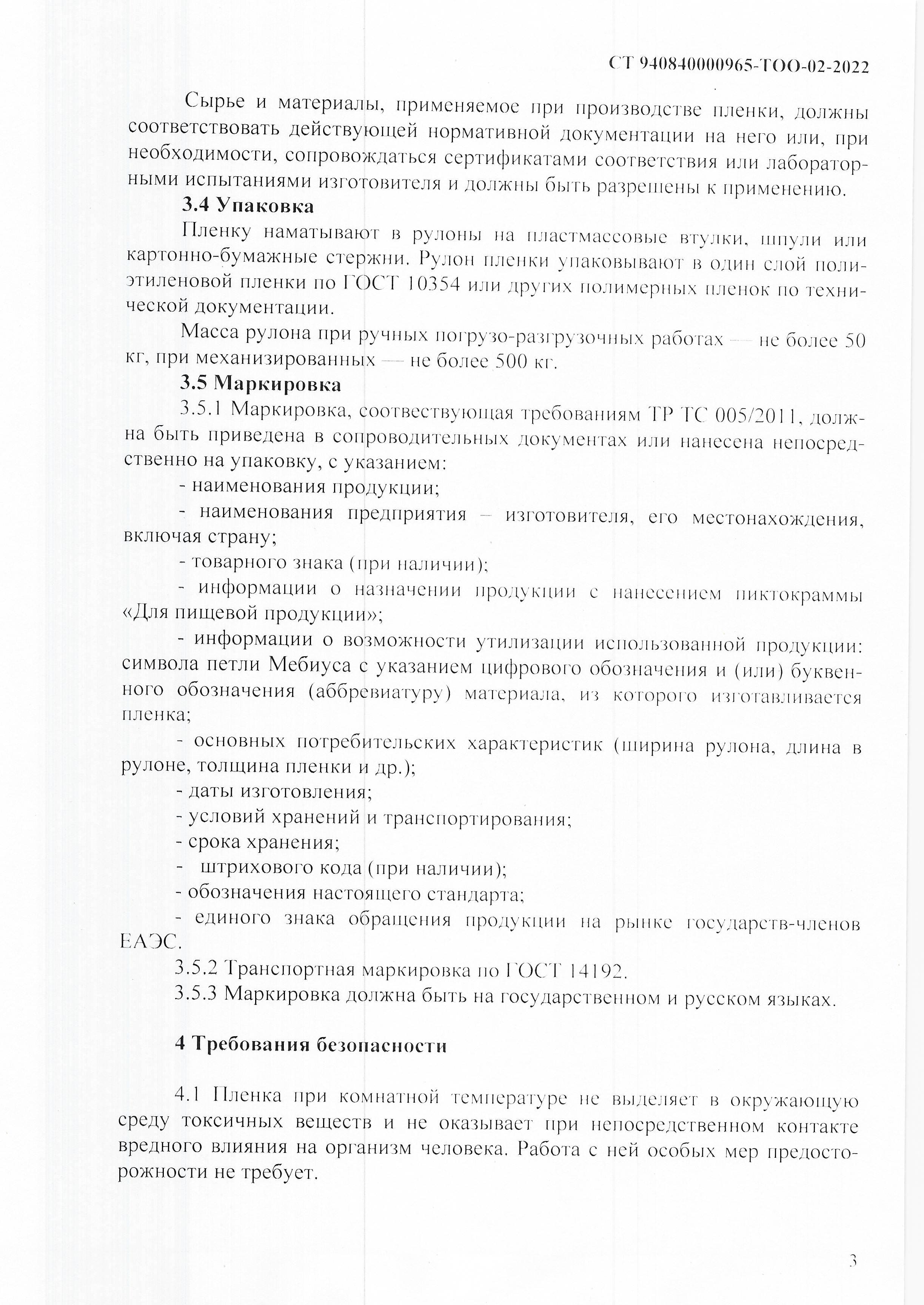 СТ 940840000965-ТОО-02-2022

Сырье и материалы, применяемое при производстве пленки, должны соответствовать действующей нормативной документации на него или, при необходимости, сопровождаться сертификатами соответствия или лабораторными испытаниями изготовителя и должны быть разрешены к применению.

3.4 Упаковка

Пленку наматывают в рулоны на пластмассовые втулки, шпули или картонно-бумажные стержни. Рулон пленки упаковывают в один слой полиэтиленовой пленки по ГОСТ 10354 или других полимерных пленок по технической документации.

Масса рулона при ручных погрузо-разгрузочных работах — не более 50 кг, при механизированных — не более 500 кг.

3.5 Маркировка

3.5.1 Маркировка, соотвествующая требованиям ТР ТС 005/2011, должна быть приведена в сопроводительных документах или нанесена непосредственно на упаковку, с указанием:

- наименования продукции;

- наименования предприятия – изготовителя, его местонахождения, включая страну;

- товарного знака (при наличии);

- информации о назначении продукции с нанесением пиктокраммы «Для пищевой продукции»;

- информации о возможности утилизации использованной продукции: символа петли Мебиуса с указанием цифрового обозначения и (или) буквенного обозначения (аббревиатуру) материала, из которого изготавливается пленка;

- основных потребительских характеристик (ширина рулона, длина в рулоне, толщина пленки и др.);

- даты изготовления;

- условий хранений и транспортирования;

- срока хранения;

- штрихового кода (при наличии);

- обозначения настоящего стандарта;

- единого знака обращения продукции на рынке государств-членов ЕАЭС.

3.5.2 Транспортная маркировка по ГОСТ 14192.

3.5.3 Маркировка должна быть на государственном и русском языках.

4 Требования безопасности

4.1 Пленка при комнатной температуре не выделяет в окружающую среду токсичных веществ и не оказывает при непосредственном контакте вредного влияния на организм человека. Работа с ней особых мер предосторожности не требует.

3